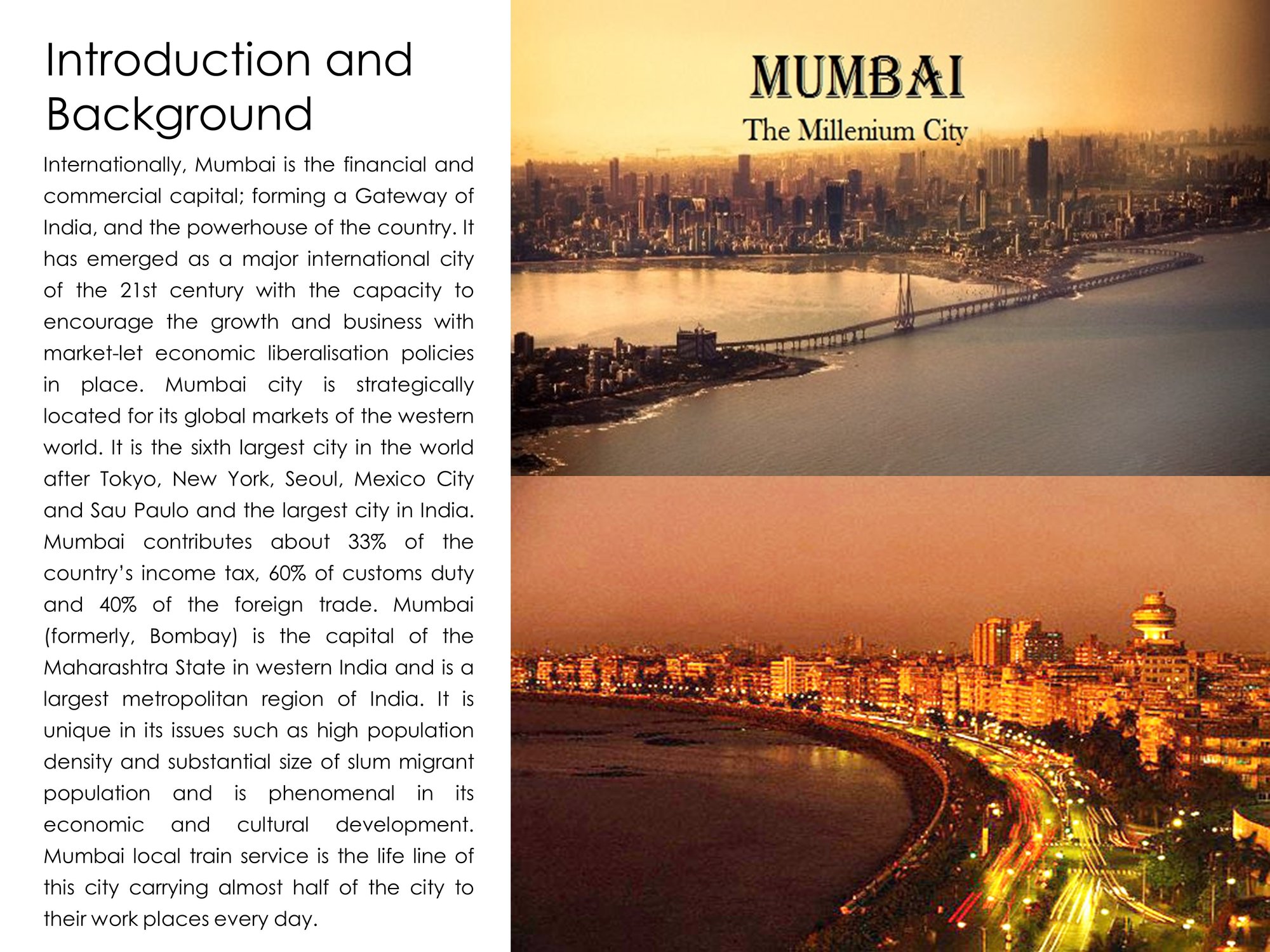 Introduction and Background

Internationally, Mumbai is the financial and commercial capital; forming a Gateway of India, and the powerhouse of the country. It has emerged as a major international city of the 21st century with the capacity to encourage the growth and business with market-let economic liberalisation policies in place. Mumbai city is strategically located for its global markets of the western world. It is the sixth largest city in the world after Tokyo, New York, Seoul, Mexico City and Sau Paulo and the largest city in India. Mumbai contributes about 33% of the country's income tax, 60% of customs duty and 40% of the foreign trade. Mumbai (formerly, Bombay) is the capital of the Maharashtra State in western India and is a largest metropolitan region of India. It is unique in its issues such as high population density and substantial size of slum migrant population and is phenomenal in its economic and cultural development. Mumbai local train service is the life line of this city carrying almost half of the city to their work places every day.

MUMBAI
The Millenium City